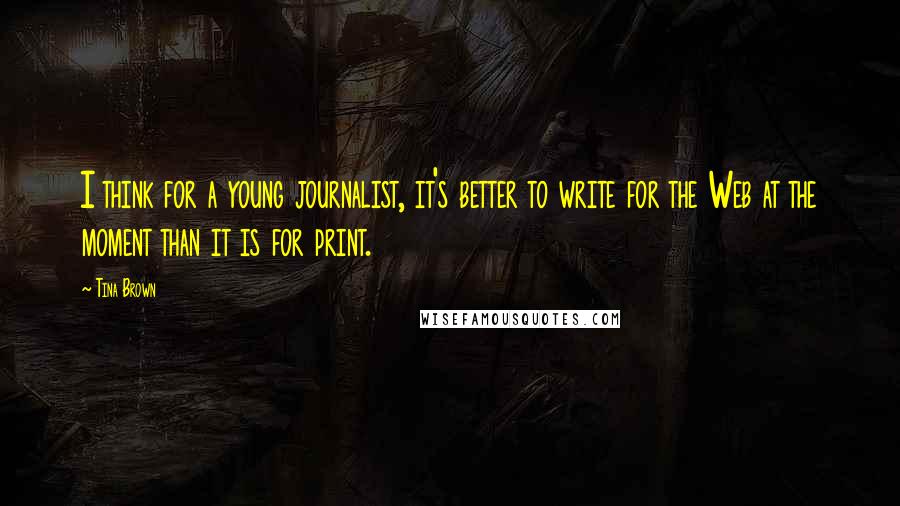 I think for a young journalist, it's better to write for the Web at the moment than it is for print.

~ Tina Brown

WISEFAMOUSQUOTES.COM